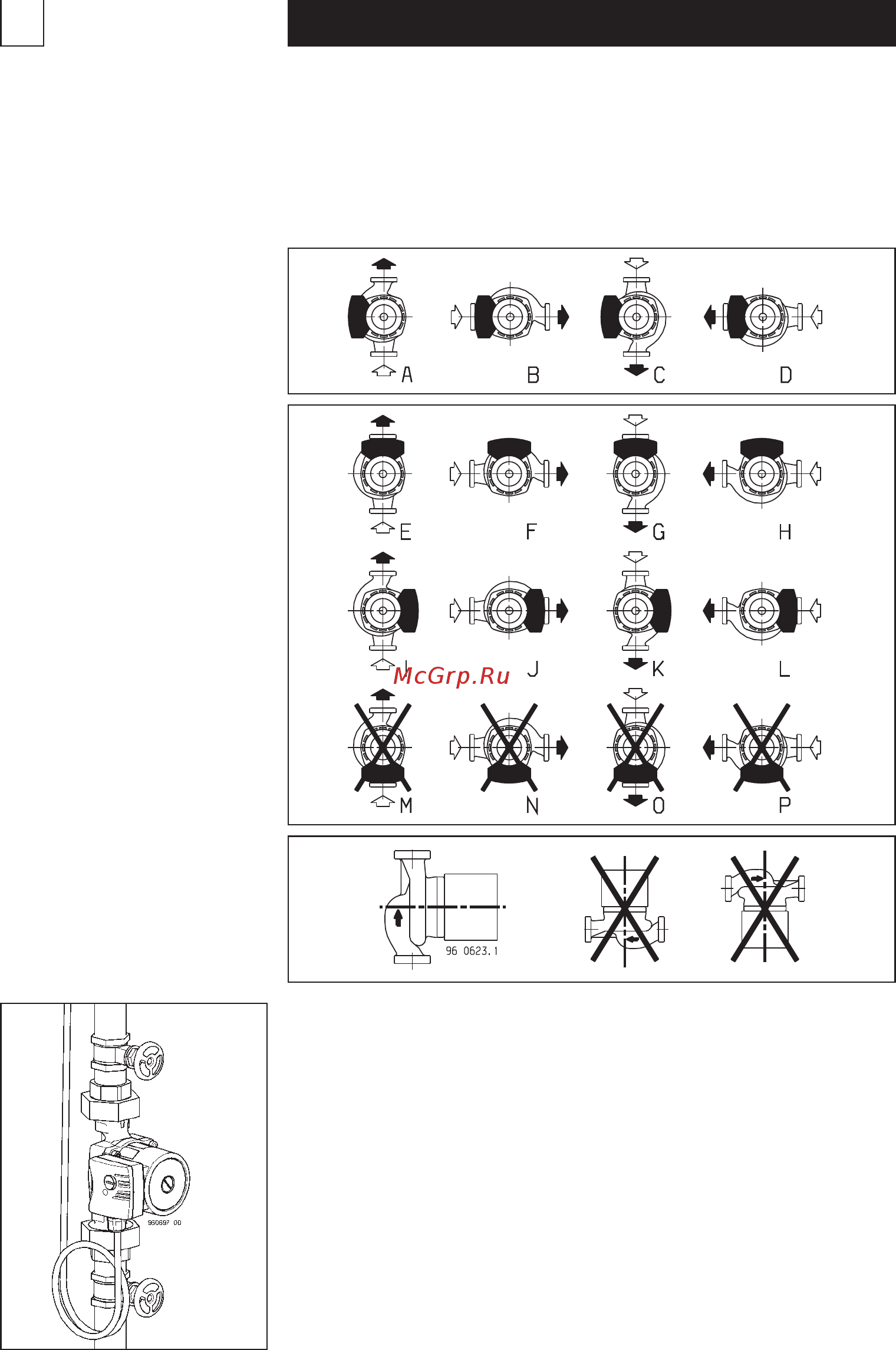 A B C D

E F G H

I J K L

McGrp.Ru

M N O P

96 0623.1

960697 00